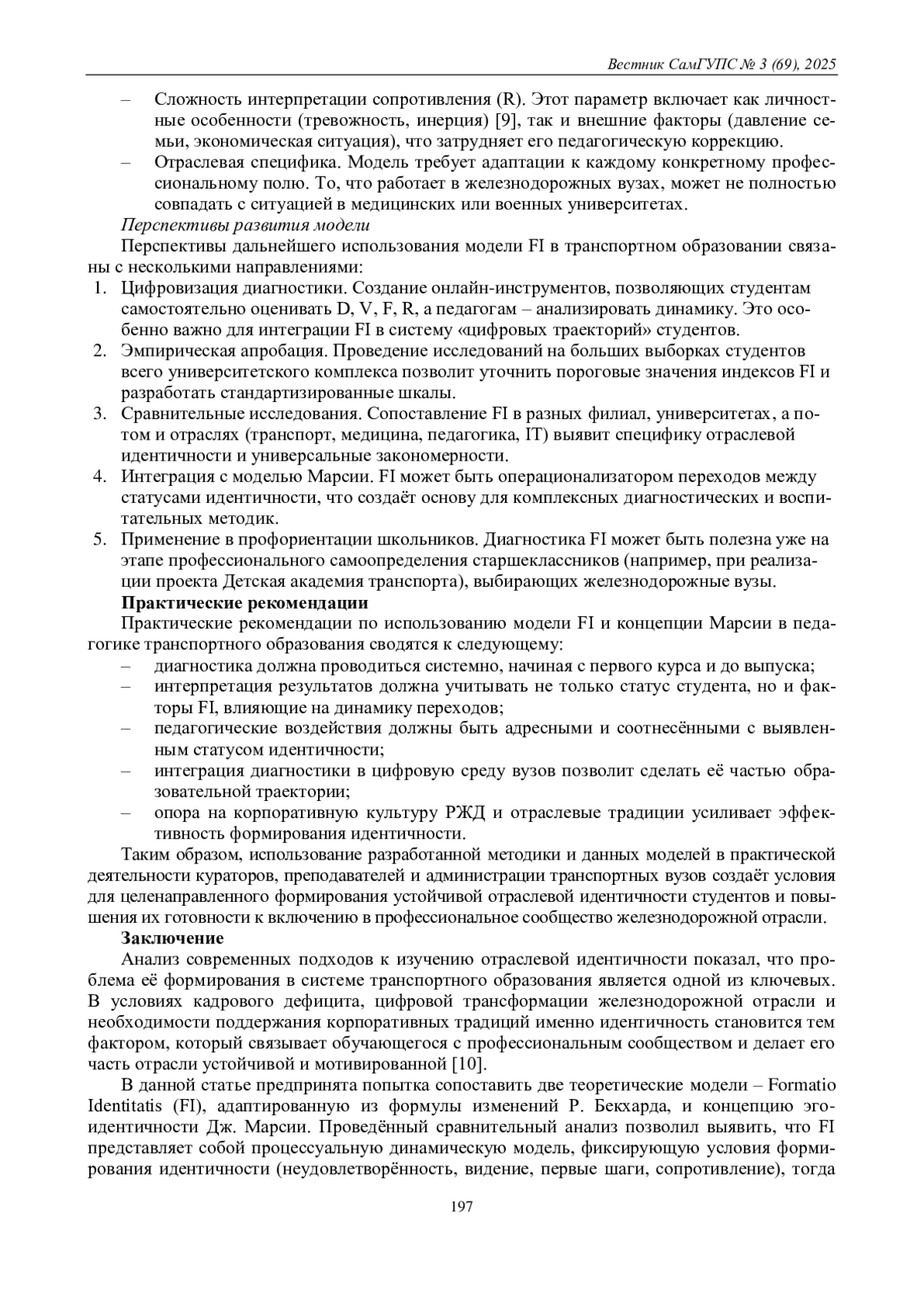 Вестник СамГУПС № 3 (69), 2025

– Сложность интерпретации сопротивления (R). Этот параметр включает как личностные особенности (тревожность, инерция) [9], так и внешние факторы (давление семьи, экономическая ситуация), что затрудняет его педагогическую коррекцию.
– Отраслевая специфика. Модель требует адаптации к каждому конкретному профессиональному полю. То, что работает в железнодорожных вузах, может не полностью совпадать с ситуацией в медицинских или военных университетах.

Перспективы развития модели

Перспективы дальнейшего использования модели FI в транспортном образовании связаны с несколькими направлениями:
1. Цифровизация диагностики. Создание онлайн-инструментов, позволяющих студентам самостоятельно оценивать D, V, F, R, а педагогам – анализировать динамику. Это особенно важно для интеграции FI в систему «цифровых траекторий» студентов.
2. Эмпирическая апробация. Проведение исследований на больших выборках студентов всего университетского комплекса позволит уточнить пороговые значения индексов FI и разработать стандартизированные шкалы.
3. Сравнительные исследования. Сопоставление FI в разных филиал, университетах, а потом и отраслях (транспорт, медицина, педагогика, IT) выявит специфику отраслевой идентичности и универсальные закономерности.
4. Интеграция с моделью Марсии. FI может быть операционализатором переходов между статусами идентичности, что создаёт основу для комплексных диагностических и воспитательных методик.
5. Применение в профориентации школьников. Диагностика FI может быть полезна уже на этапе профессионального самоопределения старшеклассников (например, при реализации проекта Детская академия транспорта), выбирающих железнодорожные вузы.

Практические рекомендации

Практические рекомендации по использованию модели FI и концепции Марсии в педагогике транспортного образования сводятся к следующему:
– диагностика должна проводиться системно, начиная с первого курса и до выпуска;
– интерпретация результатов должна учитывать не только статус студента, но и факторы FI, влияющие на динамику переходов;
– педагогические воздействия должны быть адресными и соотнесёнными с выявленным статусом идентичности;
– интеграция диагностики в цифровую среду вузов позволит сделать её частью образовательной траектории;
– опора на корпоративную культуру РЖД и отраслевые традиции усиливает эффективность формирования идентичности.

Таким образом, использование разработанной методики и данных моделей в практической деятельности кураторов, преподавателей и администрации транспортных вузов создаёт условия для целенаправленного формирования устойчивой отраслевой идентичности студентов и повышения их готовности к включению в профессиональное сообщество железнодорожной отрасли.

Заключение

Анализ современных подходов к изучению отраслевой идентичности показал, что проблема её формирования в системе транспортного образования является одной из ключевых. В условиях кадрового дефицита, цифровой трансформации железнодорожной отрасли и необходимости поддержания корпоративных традиций именно идентичность становится тем фактором, который связывает обучающегося с профессиональным сообществом и делает его часть отрасли устойчивой и мотивированной [10].

В данной статье предпринята попытка сопоставить две теоретические модели – Formatio Identitatis (FI), адаптированную из формулы изменений Р. Бекхарда, и концепцию эго-идентичности Дж. Марсии. Проведённый сравнительный анализ позволил выявить, что FI представляет собой процессуальную динамическую модель, фиксирующую условия формирования идентичности (неудовлетворённость, видение, первые шаги, сопротивление), тогда

197